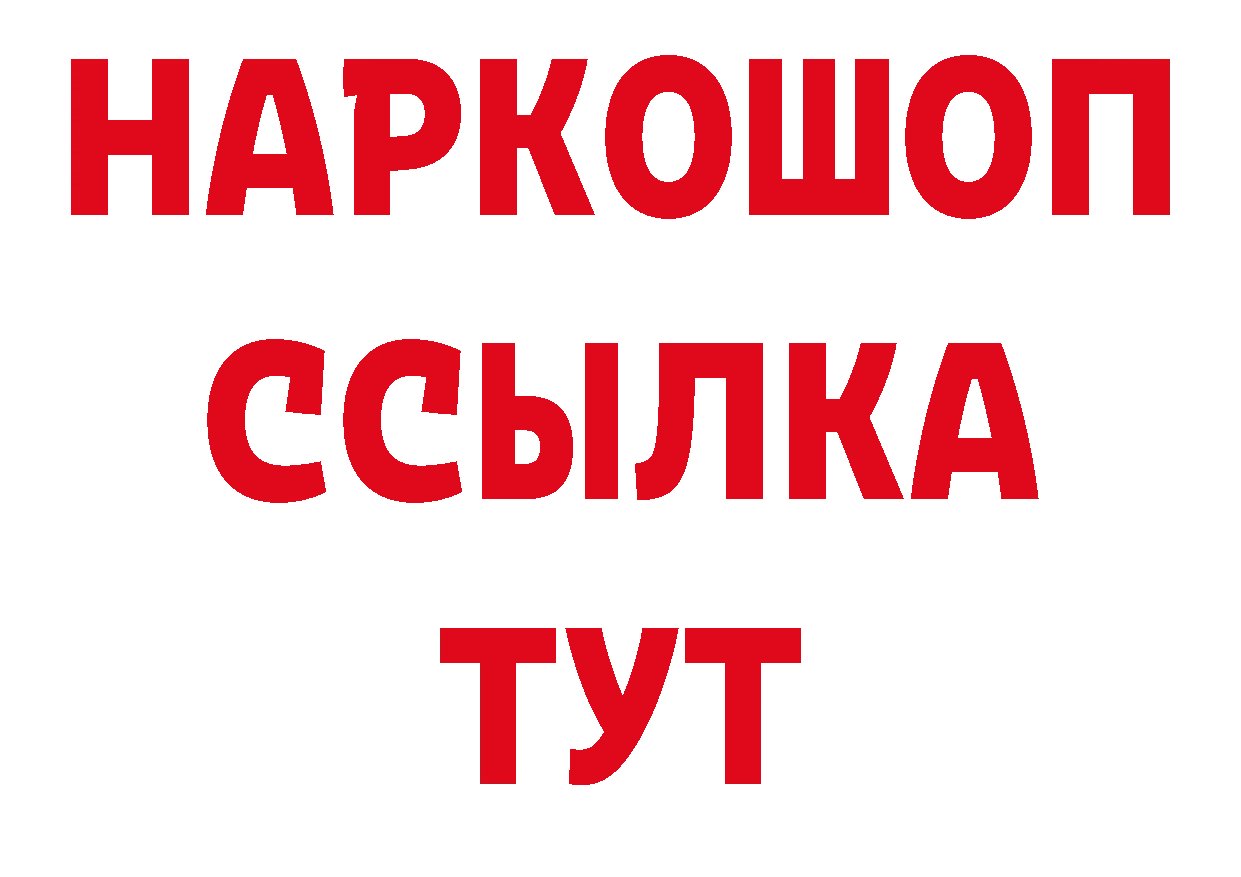 НАРКОШОП
ССЫЛКА
ТУТ